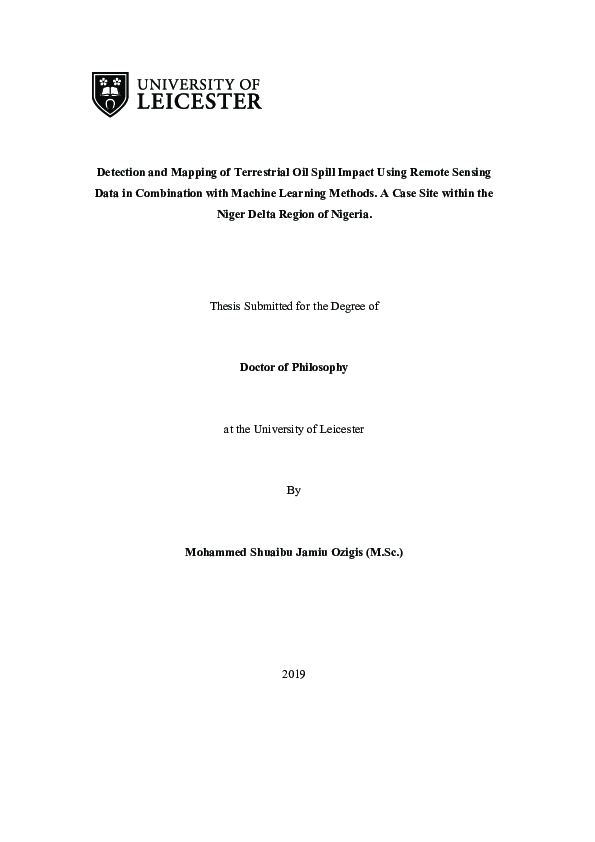 UNIVERSITY OF
LEICESTER

Detection and Mapping of Terrestrial Oil Spill Impact Using Remote Sensing Data in Combination with Machine Learning Methods. A Case Site within the Niger Delta Region of Nigeria.

Thesis Submitted for the Degree of

Doctor of Philosophy

at the University of Leicester

By

Mohammed Shuaibu Jamiu Ozigis (M.Sc.)

2019